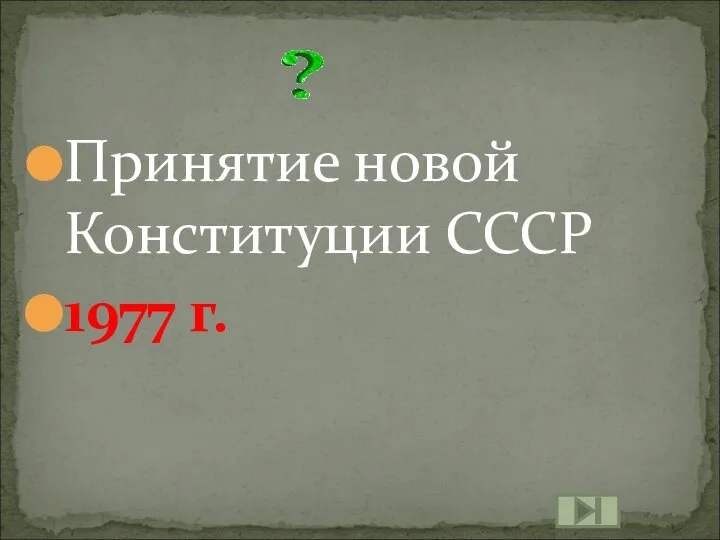 ?

Принятие новой Конституции СССР

1977 г.